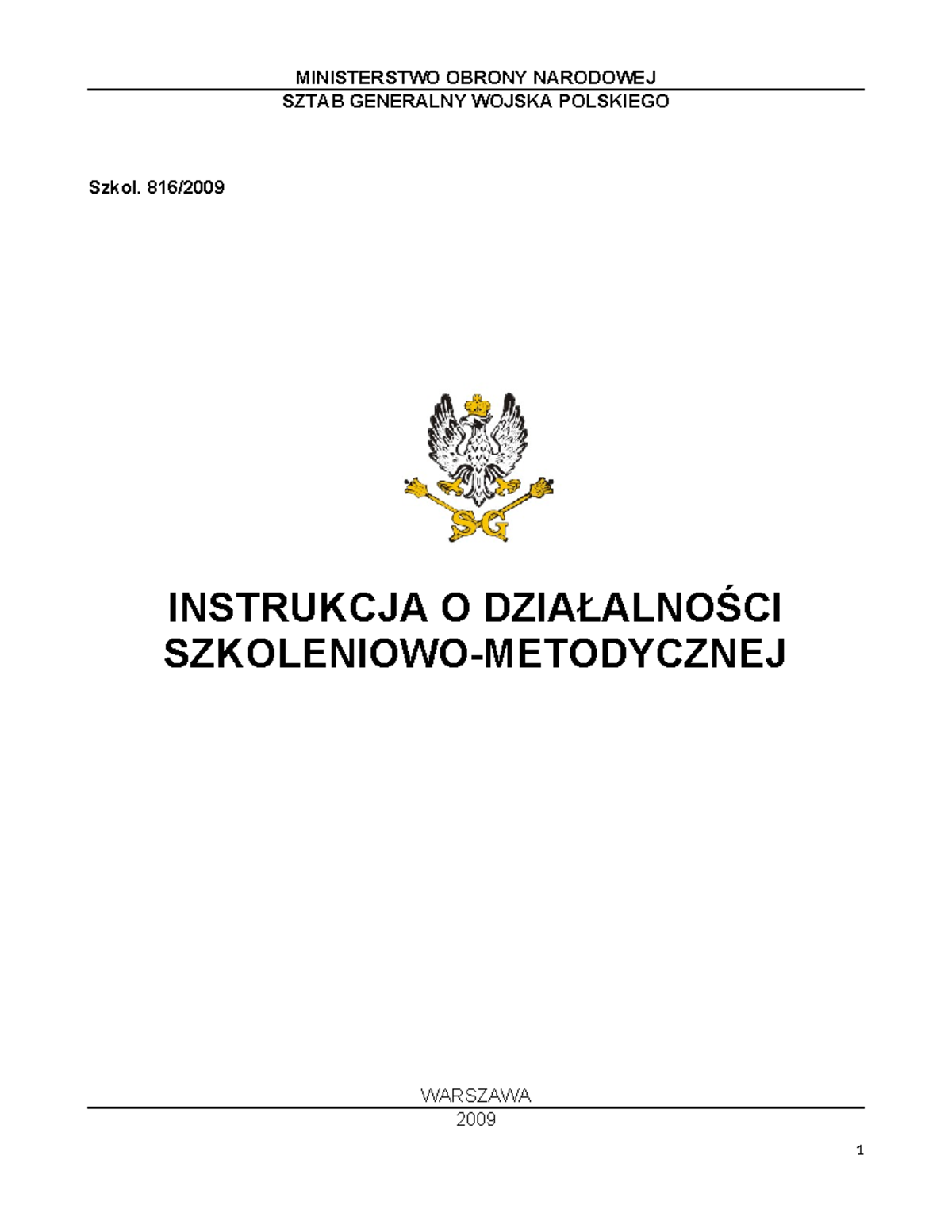 MINISTERSTWO OBRONY NARODOWEJ
SZTAB GENERALNY WOJSKA POLSKIEGO

Szkol. 816/2009

SG

INSTRUKCJA O DZIAŁALNOŚCI SZKOLENIOWO-METODYCZNEJ

WARSZAWA
2009

1